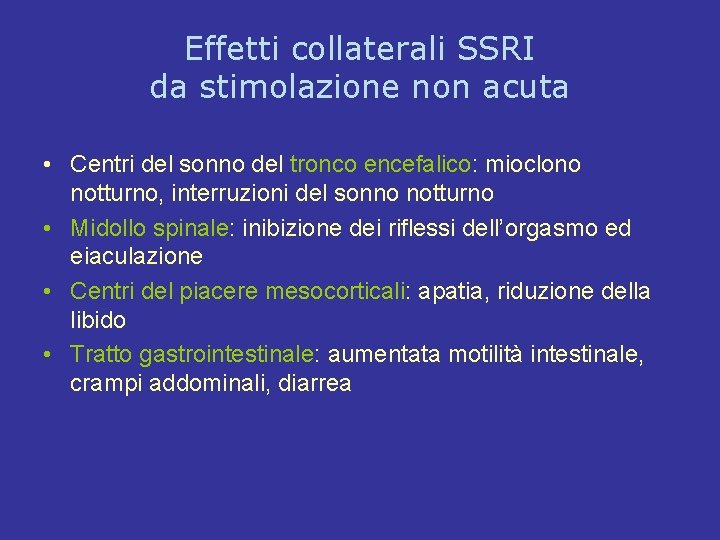 Effetti collaterali SSRI
da stimolazione non acuta

• Centri del sonno del tronco encefalico: mioclono notturno, interruzioni del sonno notturno
• Midollo spinale: inibizione dei riflessi dell'orgasmo ed eiaculazione
• Centri del piacere mesocorticali: apatia, riduzione della libido
• Tratto gastrointestinale: aumentata motilità intestinale, crampi addominali, diarrea